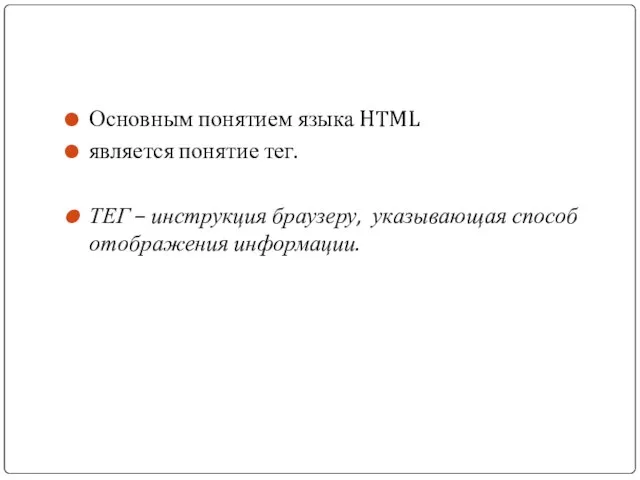 Основным понятием языка HTML

является понятие тег.

ТЕГ – инструкция браузеру, указывающая способ отображения информации.